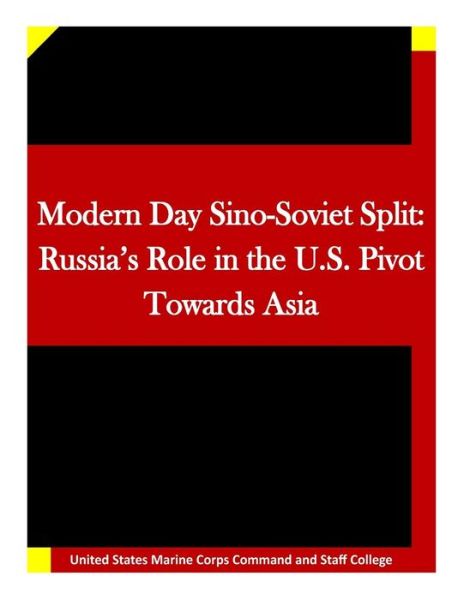 Modern Day Sino-Soviet Split: Russia's Role in the U.S. Pivot Towards Asia

United States Marine Corps Command and Staff College